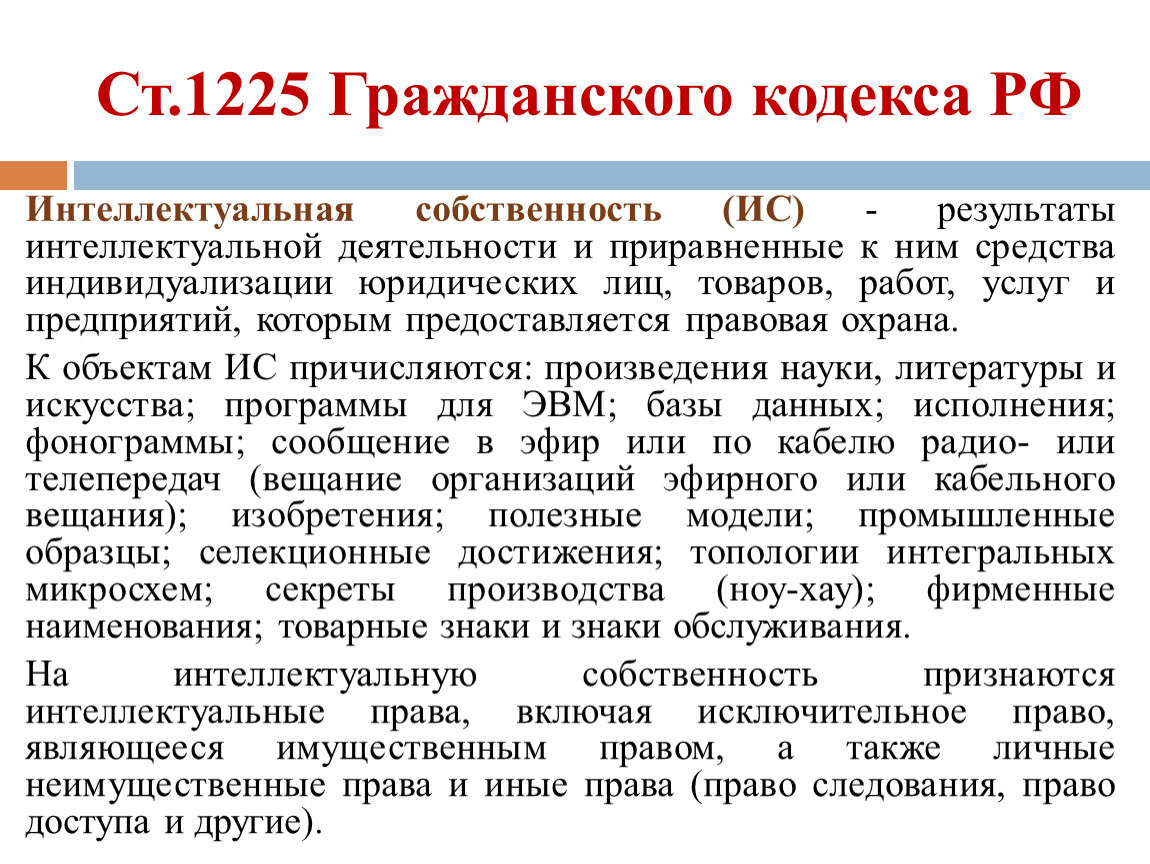 Ст.1225 Гражданского кодекса РФ

Интеллектуальная собственность (ИС) - результаты интеллектуальной деятельности и приравненные к ним средства индивидуализации юридических лиц, товаров, работ, услуг и предприятий, которым предоставляется правовая охрана.

К объектам ИС причисляются: произведения науки, литературы и искусства; программы для ЭВМ; базы данных; исполнения; фонограммы; сообщение в эфир или по кабелю радио- или телепередач (вещание организаций эфирного или кабельного вещания); изобретения; полезные модели; промышленные образцы; селекционные достижения; топологии интегральных микросхем; секреты производства (ноу-хау); фирменные наименования; товарные знаки и знаки обслуживания.

На интеллектуальную собственность признаются интеллектуальные права, включая исключительное право, являющееся имущественным правом, а также личные неимущественные права и иные права (право следования, право доступа и другие).